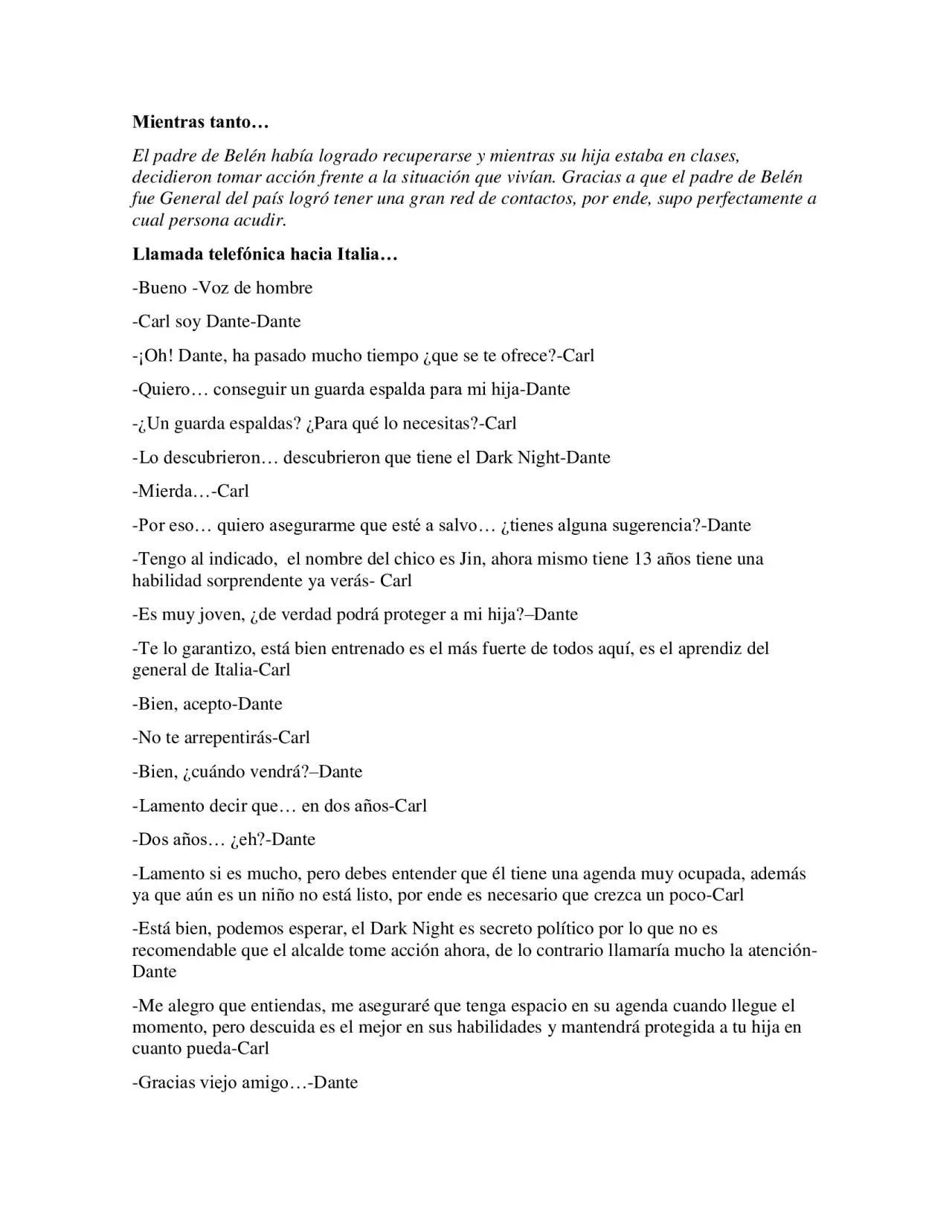 Mientras tanto…

El padre de Belén había logrado recuperarse y mientras su hija estaba en clases, decidieron tomar acción frente a la situación que vivían. Gracias a que el padre de Belén fue General del país logró tener una gran red de contactos, por ende, supo perfectamente a cual persona acudir.

Llamada telefónica hacia Italia…

-Bueno -Voz de hombre

-Carl soy Dante-Dante

-¡Oh! Dante, ha pasado mucho tiempo ¿que se te ofrece?-Carl

-Quiero… conseguir un guarda espalda para mi hija-Dante

-¿Un guarda espaldas? ¿Para qué lo necesitas?-Carl

-Lo descubrieron… descubrieron que tiene el Dark Night-Dante

-Mierda…-Carl

-Por eso… quiero asegurarme que esté a salvo… ¿tienes alguna sugerencia?-Dante

-Tengo al indicado, el nombre del chico es Jin, ahora mismo tiene 13 años tiene una habilidad sorprendente ya verás- Carl

-Es muy joven, ¿de verdad podrá proteger a mi hija?–Dante

-Te lo garantizo, está bien entrenado es el más fuerte de todos aquí, es el aprendiz del general de Italia-Carl

-Bien, acepto-Dante

-No te arrepentirás-Carl

-Bien, ¿cuándo vendrá?–Dante

-Lamento decir que… en dos años-Carl

-Dos años… ¿eh?-Dante

-Lamento si es mucho, pero debes entender que él tiene una agenda muy ocupada, además ya que aún es un niño no está listo, por ende es necesario que crezca un poco-Carl

-Está bien, podemos esperar, el Dark Night es secreto político por lo que no es recomendable que el alcalde tome acción ahora, de lo contrario llamaría mucho la atención-Dante

-Me alegro que entiendas, me aseguraré que tenga espacio en su agenda cuando llegue el momento, pero descuida es el mejor en sus habilidades y mantendrá protegida a tu hija en cuanto pueda-Carl

-Gracias viejo amigo…-Dante